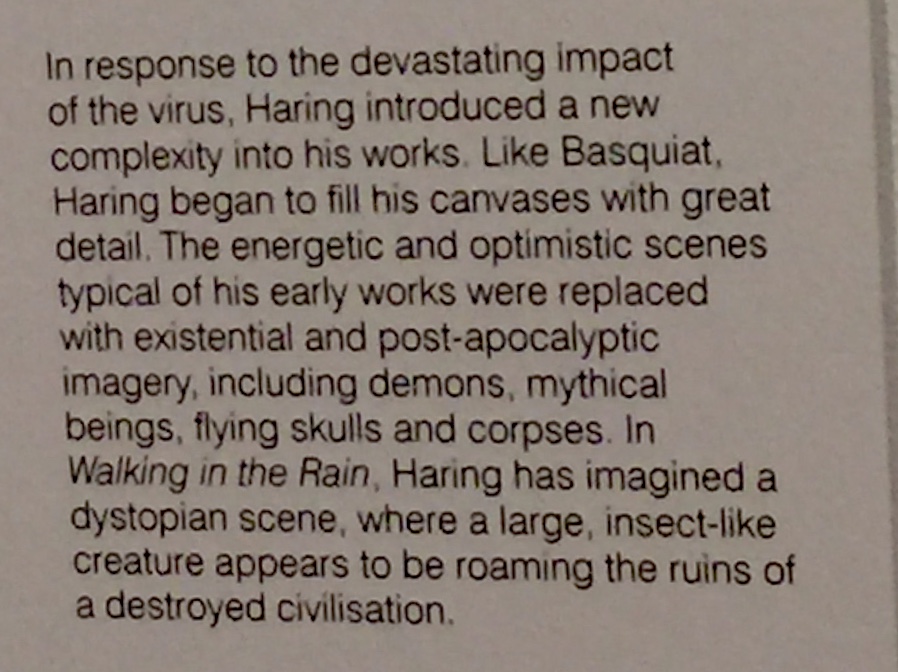 In response to the devastating impact of the virus, Haring introduced a new complexity into his works. Like Basquiat, Haring began to fill his canvases with great detail. The energetic and optimistic scenes typical of his early works were replaced with existential and post-apocalyptic imagery, including demons, mythical beings, flying skulls and corpses. In Walking in the Rain, Haring has imagined a dystopian scene, where a large, insect-like creature appears to be roaming the ruins of a destroyed civilisation.